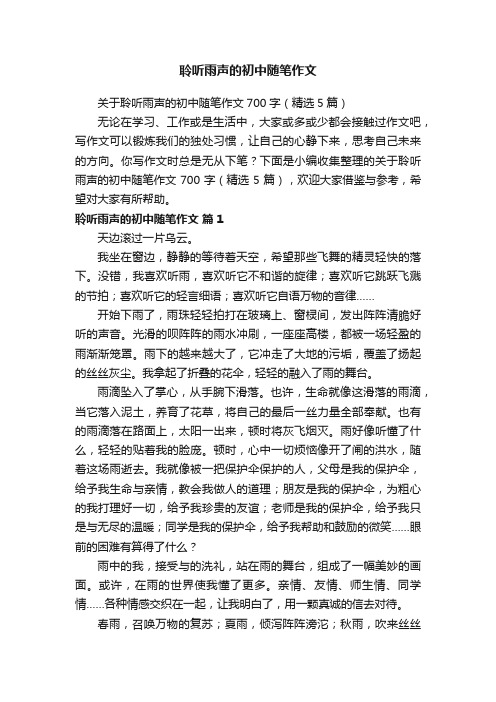 聆听雨声的初中随笔作文

关于聆听雨声的初中随笔作文 700 字（精选 5 篇）

无论在学习、工作或是生活中，大家或多或少都会接触过作文吧，写作文可以锻炼我们的独处习惯，让自己的心静下来，思考自己未来的方向。你写作文时总是无从下笔？下面是小编收集整理的关于聆听雨声的初中随笔作文 700 字（精选 5 篇），欢迎大家借鉴与参考，希望对大家有所帮助。

聆听雨声的初中随笔作文 篇 1

天边滚过一片乌云。

我坐在窗边，静静的等待着天空，希望那些飞舞的精灵轻快的落下。没错，我喜欢听雨，喜欢听它不和谐的旋律；喜欢听它跳跃飞溅的节拍；喜欢听它的轻言细语；喜欢听它自语万物的音律……

开始下雨了，雨珠轻轻拍打在玻璃上、窗棂间，发出阵阵清脆好听的声音。光滑的呗阵阵的雨水冲刷，一座座高楼，都被一场轻盈的雨渐渐笼罩。雨下的越来越大了，它冲走了大地的污垢，覆盖了扬起的丝丝灰尘。我拿起了折叠的花伞，轻轻的融入了雨的舞台。

雨滴坠入了掌心，从手腕下滑落。也许，生命就像这滑落的雨滴，当它落入泥土，养育了花草，将自己的最后一丝力量全部奉献。也有的雨滴落在路面上，太阳一出来，顿时将灰飞烟灭。雨好像听懂了什么，轻轻的贴着我的脸庞。顿时，心中一切烦恼像开了闸的洪水，随着这场雨逝去。我就像被一把保护伞保护的人，父母是我的保护伞，给予我生命与亲情，教会我做人的道理；朋友是我的保护伞，为粗心的我打理好一切，给予我珍贵的友谊；老师是我的保护伞，给予我只是与无尽的温暖；同学是我的保护伞，给予我帮助和鼓励的微笑……眼前的困难有算得了什么？

雨中的我，接受与的洗礼，站在雨的舞台，组成了一幅美妙的画面。或许，在雨的世界使我懂了更多。亲情、友情、师生情、同学情……各种情感交织在一起，让我明白了，用一颗真诚的信去对待。

春雨，召唤万物的复苏；夏雨，倾泻阵阵滂沱；秋雨，吹来丝丝